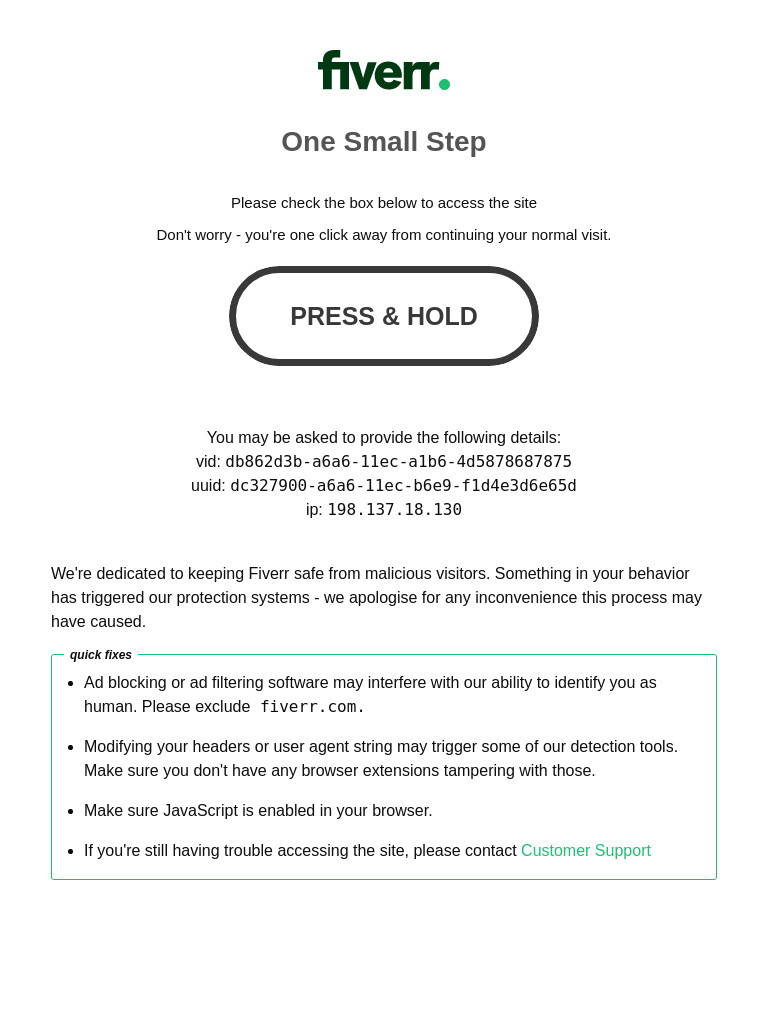 fiverr.

One Small Step

Please check the box below to access the site

Don't worry - you're one click away from continuing your normal visit.

PRESS & HOLD

You may be asked to provide the following details:
vid: db862d3b-a6a6-11ec-a1b6-4d5878687875
uuid: dc327900-a6a6-11ec-b6e9-f1d4e3d6e65d
ip: 198.137.18.130

We're dedicated to keeping Fiverr safe from malicious visitors. Something in your behavior has triggered our protection systems - we apologise for any inconvenience this process may have caused.

quick fixes

- Ad blocking or ad filtering software may interfere with our ability to identify you as human. Please exclude fiverr.com.
- Modifying your headers or user agent string may trigger some of our detection tools. Make sure you don't have any browser extensions tampering with those.
- Make sure JavaScript is enabled in your browser.
- If you're still having trouble accessing the site, please contact Customer Support